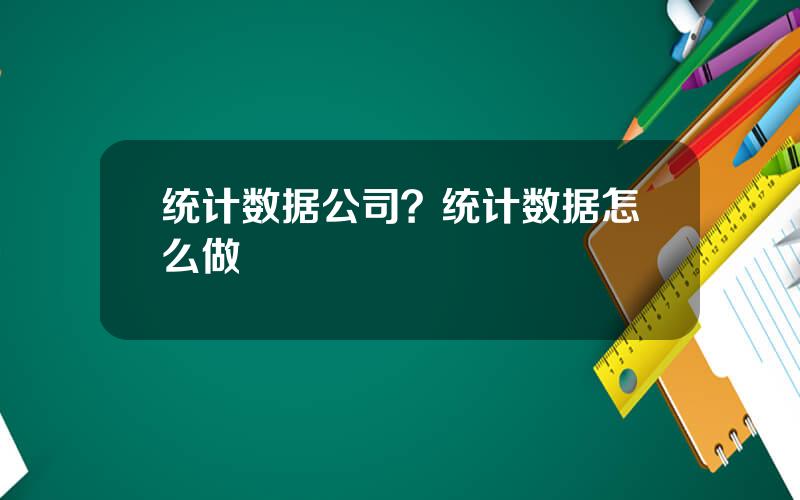 统计数据公司？统计数据怎么做